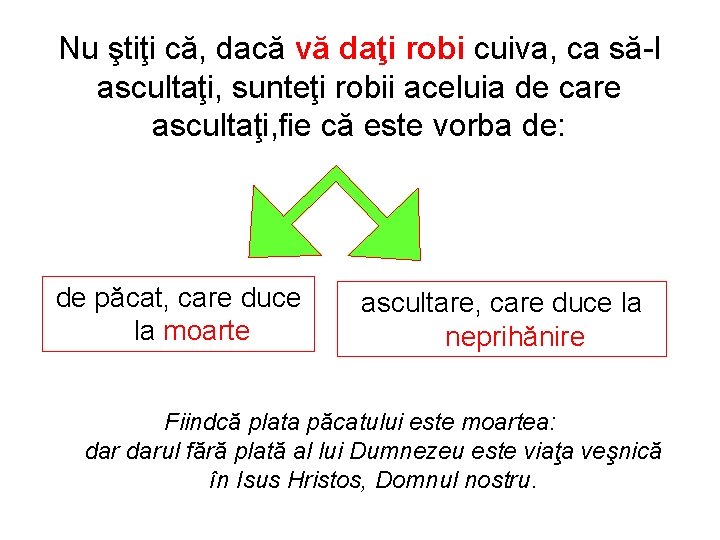 Nu ştiţi că, dacă vă daţi robi cuiva, ca să-l ascultaţi, sunteţi robii aceluia de care ascultaţi,fie că este vorba de:

de păcat, care duce la moarte

ascultare, care duce la neprihănire

Fiindcă plata păcatului este moartea: dar darul fără plată al lui Dumnezeu este viaţa veşnică în Isus Hristos, Domnul nostru.